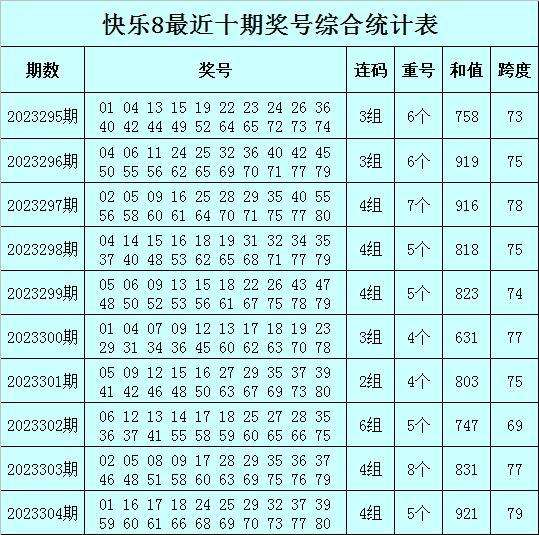 快乐8最近十期奖号综合统计表

| 期数 | 奖号 | 连码 | 重号 | 和值 | 跨度 |
|---|---|---|---|---|---|
| 2023295期 | 01 04 13 15 19 22 23 24 26 36 40 42 44 49 52 64 65 72 73 74 | 3组 | 6个 | 758 | 73 |
| 2023296期 | 04 06 11 24 25 32 36 40 42 45 50 55 56 62 65 69 70 71 77 79 | 3组 | 6个 | 919 | 75 |
| 2023297期 | 02 05 09 16 25 28 29 35 40 55 56 58 60 61 64 70 71 75 77 80 | 4组 | 7个 | 916 | 78 |
| 2023298期 | 04 14 15 16 18 19 31 32 34 35 37 40 48 53 62 65 68 71 77 79 | 4组 | 5个 | 818 | 75 |
| 2023299期 | 05 06 09 13 15 18 22 26 43 47 48 50 52 53 56 61 67 75 78 79 | 4组 | 5个 | 823 | 74 |
| 2023300期 | 01 04 07 09 12 13 17 18 19 23 29 31 34 36 45 60 62 63 70 78 | 3组 | 4个 | 631 | 77 |
| 2023301期 | 05 09 12 15 16 27 29 35 37 39 41 42 46 48 50 63 67 69 73 80 | 2组 | 4个 | 803 | 75 |
| 2023302期 | 06 12 13 14 17 18 25 27 28 35 36 37 41 55 58 59 60 65 66 75 | 6组 | 5个 | 747 | 69 |
| 2023303期 | 02 05 08 09 17 28 29 35 36 37 46 48 51 58 60 63 69 75 76 79 | 4组 | 8个 | 831 | 77 |
| 2023304期 | 01 16 17 18 24 25 29 32 37 39 59 60 61 66 68 69 70 73 77 80 | 4组 | 5个 | 921 | 79 |